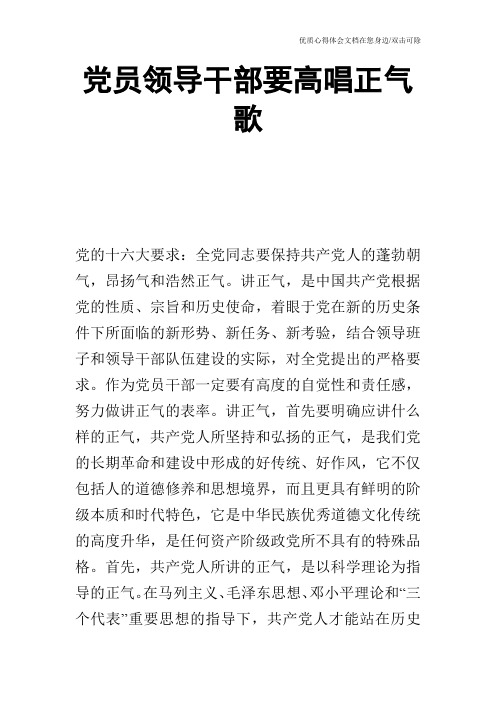 优质心得体会文档在您身边/双击可除

党员领导干部要高唱正气歌

党的十六大要求：全党同志要保持共产党人的蓬勃朝气，昂扬气和浩然正气。讲正气，是中国共产党根据党的性质、宗旨和历史使命，着眼于党在新的历史条件下所面临的新形势、新任务、新考验，结合领导班子和领导干部队伍建设的实际，对全党提出的严格要求。作为党员干部一定要有高度的自觉性和责任感，努力做讲正气的表率。讲正气，首先要明确应讲什么样的正气，共产党人所坚持和弘扬的正气，是我们党的长期革命和建设中形成的好传统、好作风，它不仅包括人的道德修养和思想境界，而且更具有鲜明的阶级本质和时代特色，它是中华民族优秀道德文化传统的高度升华，是任何资产阶级政党所不具有的特殊品格。首先，共产党人所讲的正气，是以科学理论为指导的正气。在马列主义、毛泽东思想、邓小平理论和“三个代表”重要思想的指导下，共产党人才能站在历史